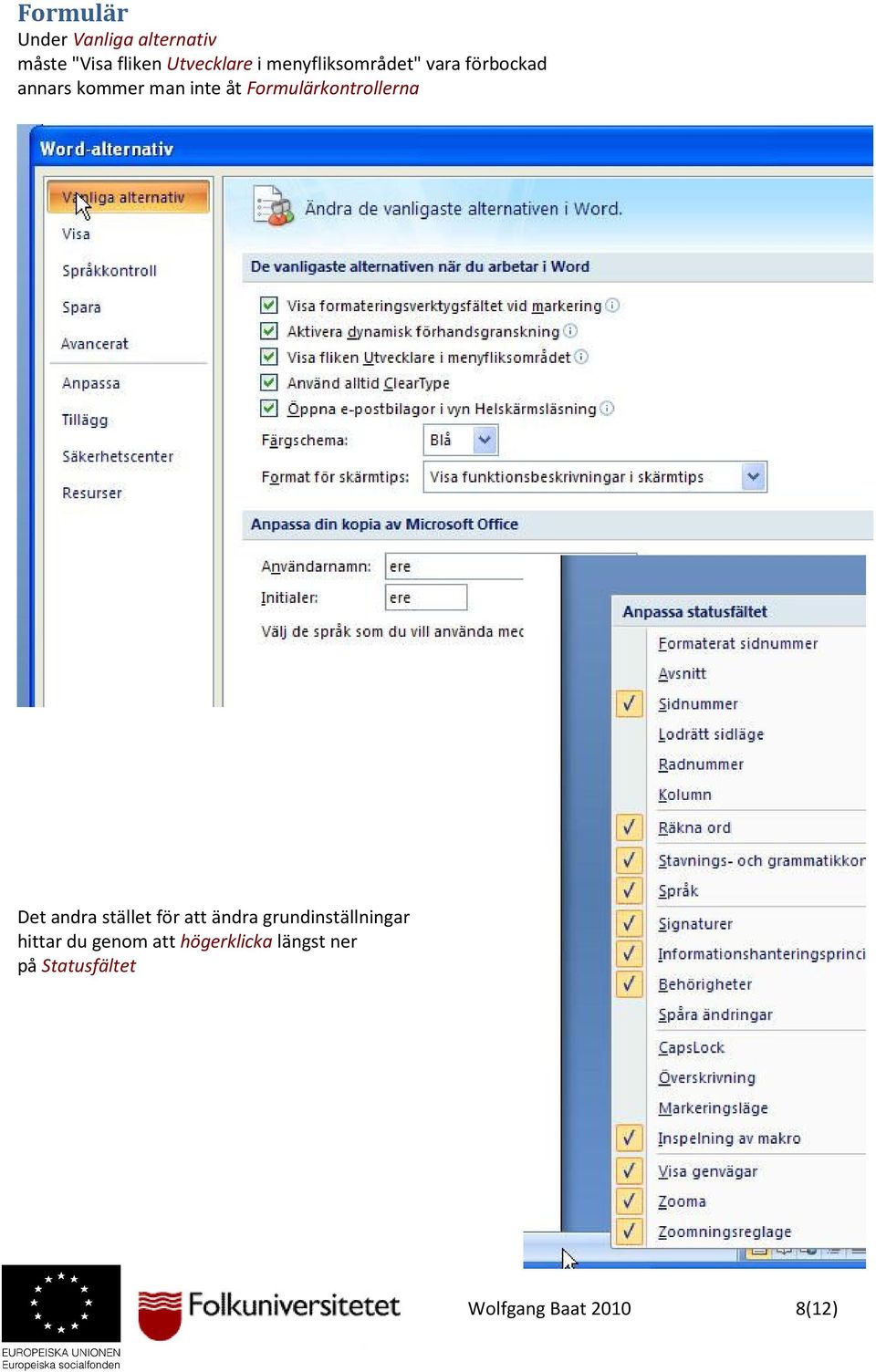 Formulär
Under Vanliga alternativ
måste "Visa fliken Utvecklare i menyfliksområdet" vara förbockad annars kommer man inte åt Formulärkontrollerna

Word-alternativ

Vanliga alternativ
Visa
Språkkontroll
Spara
Avancerat
Anpassa
Tillägg
Säkerhetscenter
Resurser

Ändra de vanligaste alternativen i Word.

De vanligaste alternativen när du arbetar i Word

Visa formateringsverktygsfältet vid markering
Aktivera dynamisk förhandsgranskning
Visa fliken Utvecklare i menyfliksområdet
Använd alltid ClearType
Öppna e-postbilagor i vyn Helskärmsläsning

Färgschema: Blå
Format för skärmtips: Visa funktionsbeskrivningar i skärmtips

Anpassa din kopia av Microsoft Office

Användarnamn: ere
Initialer: ere
Välj de språk som du vill använda mec

Anpassa statusfältet
Formaterat sidnummer
Avsnitt
Sidnummer
Lodrätt sidläge
Radnummer
Kolumn
Räkna ord
Stavnings- och grammatikkor
Språk
Signaturer
Informationshanteringsprinci
Behörigheter
Spåra ändringar
CapsLock
Överskrivning
Markeringsläge
Inspelning av makro
Visa genvägar
Zooma
Zoomningsreglage

Det andra stället för att ändra grundinställningar hittar du genom att högerklicka längst ner på Statusfältet

EUROPEISKA UNIONEN
Europeiska socialfonden

Folkuniversitetet

Wolfgang Baat 2010

8(12)